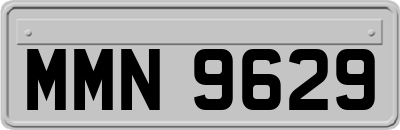 MMN 9629